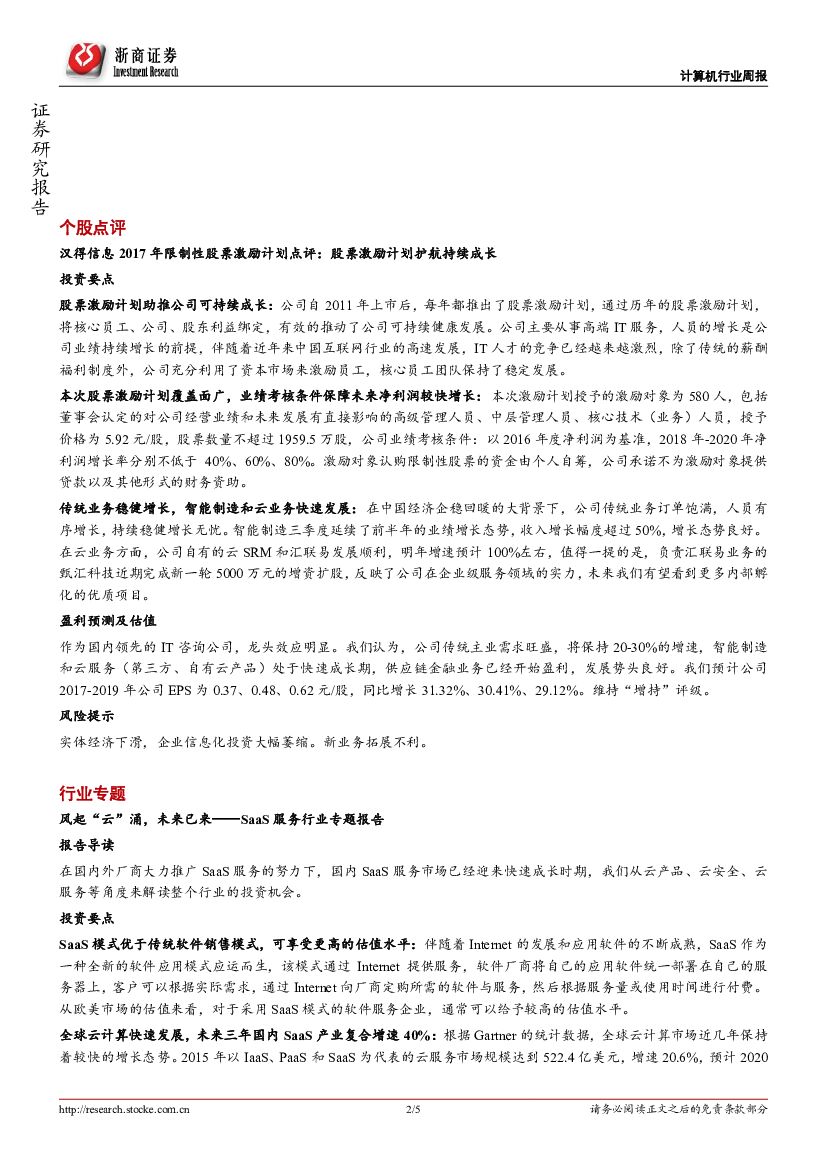 浙商证券
Investment Research

计算机行业周报

证券研究报告

个股点评

汉得信息 2017 年限制性股票激励计划点评：股票激励计划护航持续成长

投资要点

股票激励计划助推公司可持续成长：公司自 2011 年上市后，每年都推出了股票激励计划，通过历年的股票激励计划，将核心员工、公司、股东利益绑定，有效的推动了公司可持续健康发展。公司主要从事高端 IT 服务，人员的增长是公司业绩持续增长的前提，伴随着近年来中国互联网行业的高速发展，IT 人才的竞争已经越来越激烈，除了传统的薪酬福利制度外，公司充分利用了资本市场来激励员工，核心员工团队保持了稳定发展。

本次股票激励计划覆盖面广，业绩考核条件保障未来净利润较快增长：本次激励计划授予的激励对象为 580 人，包括董事会认定的对公司经营业绩和未来发展有直接影响的高级管理人员、中层管理人员、核心技术（业务）人员，授予价格为 5.92 元/股，股票数量不超过 1959.5 万股，公司业绩考核条件：以 2016 年度净利润为基准，2018 年-2020 年净利润增长率分别不低于 40%、60%、80%。激励对象认购限制性股票的资金由个人自筹，公司承诺不为激励对象提供贷款以及其他形式的财务资助。

传统业务稳健增长，智能制造和云业务快速发展：在中国经济企稳回暖的大背景下，公司传统业务订单饱满，人员有序增长，持续稳健增长无忧。智能制造三季度延续了前半年的业绩增长态势，收入增长幅度超过 50%，增长态势良好。在云业务方面，公司自有的云 SRM 和汇联易发展顺利，明年增速预计 100%左右，值得一提的是，负责汇联易业务的甄汇科技近期完成新一轮 5000 万元的增资扩股，反映了公司在企业级服务领域的实力，未来我们有望看到更多内部孵化的优质项目。

盈利预测及估值

作为国内领先的 IT 咨询公司，龙头效应明显。我们认为，公司传统主业需求旺盛，将保持 20-30%的增速，智能制造和云服务（第三方、自有云产品）处于快速成长期，供应链金融业务已经开始盈利，发展势头良好。我们预计公司 2017-2019 年公司 EPS 为 0.37、0.48、0.62 元/股，同比增长 31.32%、30.41%、29.12%。维持“增持”评级。

风险提示

实体经济下滑，企业信息化投资大幅萎缩。新业务拓展不利。

行业专题

风起“云”涌，未来已来——SaaS 服务行业专题报告

报告导读

在国内外厂商大力推广 SaaS 服务的努力下，国内 SaaS 服务市场已经迎来快速成长时期，我们从云产品、云安全、云服务等角度来解读整个行业的投资机会。

投资要点

SaaS 模式优于传统软件销售模式，可享受更高的估值水平：伴随着 Internet 的发展和应用软件的不断成熟，SaaS 作为一种全新的软件应用模式应运而生，该模式通过 Internet 提供服务，软件厂商将自己的应用软件统一部署在自己的服务器上，客户可以根据实际需求，通过 Internet 向厂商定购所需的软件与服务，然后根据服务量或使用时间进行付费。从欧美市场的估值来看，对于采用 SaaS 模式的软件服务企业，通常可以给予较高的估值水平。

全球云计算快速发展，未来三年国内 SaaS 产业复合增速 40%：根据 Gartner 的统计数据，全球云计算市场近几年保持着较快的增长态势。2015 年以 IaaS、PaaS 和 SaaS 为代表的云服务市场规模达到 522.4 亿美元，增速 20.6%，预计 2020

http://research.stocke.com.cn 2/5 请务必阅读正文之后的免责条款部分